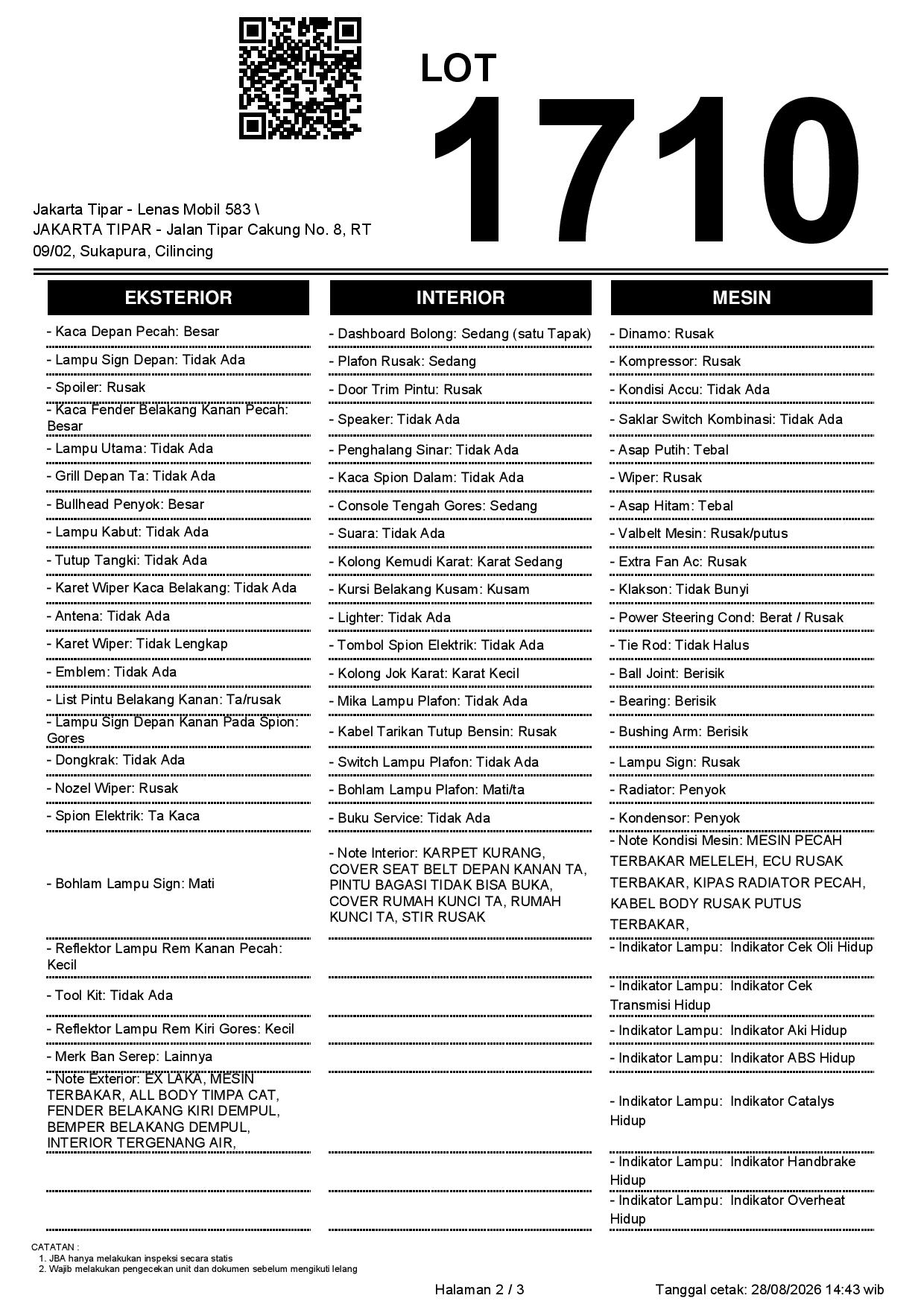 LOT
1710

Jakarta Tipar - Lenas Mobil 583 \
JAKARTA TIPAR - Jalan Tipar Cakung No. 8, RT 09/02, Sukapura, Cilincing

EKSTERIOR

- Kaca Depan Pecah: Besar
- Lampu Sign Depan: Tidak Ada
- Spoiler: Rusak
- Kaca Fender Belakang Kanan Pecah: Besar
- Lampu Utama: Tidak Ada
- Grill Depan Ta: Tidak Ada
- Bullhead Penyok: Besar
- Lampu Kabut: Tidak Ada
- Tutup Tangki: Tidak Ada
- Karet Wiper Kaca Belakang: Tidak Ada
- Antena: Tidak Ada
- Karet Wiper: Tidak Lengkap
- Emblem: Tidak Ada
- List Pintu Belakang Kanan: Ta/rusak
- Lampu Sign Depan Kanan Pada Spion: Gores
- Dongkrak: Tidak Ada
- Nozel Wiper: Rusak
- Spion Elektrik: Ta Kaca
- Bohlam Lampu Sign: Mati
- Reflektor Lampu Rem Kanan Pecah: Kecil
- Tool Kit: Tidak Ada
- Reflektor Lampu Rem Kiri Gores: Kecil
- Merk Ban Serep: Lainnya
- Note Exterior: EX LAKA, MESIN TERBAKAR, ALL BODY TIMPA CAT, FENDER BELAKANG KIRI DEMPUL, BEMPER BELAKANG DEMPUL, INTERIOR TERGENANG AIR,

INTERIOR

- Dashboard Bolong: Sedang (satu Tapak)
- Plafon Rusak: Sedang
- Door Trim Pintu: Rusak
- Speaker: Tidak Ada
- Penghalang Sinar: Tidak Ada
- Kaca Spion Dalam: Tidak Ada
- Console Tengah Gores: Sedang
- Suara: Tidak Ada
- Kolong Kemudi Karat: Karat Sedang
- Kursi Belakang Kusam: Kusam
- Lighter: Tidak Ada
- Tombol Spion Elektrik: Tidak Ada
- Kolong Jok Karat: Karat Kecil
- Mika Lampu Plafon: Tidak Ada
- Kabel Tarikan Tutup Bensin: Rusak
- Switch Lampu Plafon: Tidak Ada
- Bohlam Lampu Plafon: Mati/ta
- Buku Service: Tidak Ada
- Note Interior: KARPET KURANG, COVER SEAT BELT DEPAN KANAN TA, PINTU BAGASI TIDAK BISA BUKA, COVER RUMAH KUNCI TA, RUMAH KUNCI TA, STIR RUSAK

MESIN

- Dinamo: Rusak
- Kompressor: Rusak
- Kondisi Accu: Tidak Ada
- Saklar Switch Kombinasi: Tidak Ada
- Asap Putih: Tebal
- Wiper: Rusak
- Asap Hitam: Tebal
- Valbelt Mesin: Rusak/putus
- Extra Fan Ac: Rusak
- Klakson: Tidak Bunyi
- Power Steering Cond: Berat / Rusak
- Tie Rod: Tidak Halus
- Ball Joint: Berisik
- Bearing: Berisik
- Bushing Arm: Berisik
- Lampu Sign: Rusak
- Radiator: Penyok
- Kondensor: Penyok
- Note Kondisi Mesin: MESIN PECAH TERBAKAR MELELEH, ECU RUSAK TERBAKAR, KIPAS RADIATOR PECAH, KABEL BODY RUSAK PUTUS TERBAKAR,
- Indikator Lampu: Indikator Cek Oli Hidup
- Indikator Lampu: Indikator Cek Transmisi Hidup
- Indikator Lampu: Indikator Aki Hidup
- Indikator Lampu: Indikator ABS Hidup
- Indikator Lampu: Indikator Catalys Hidup
- Indikator Lampu: Indikator Handbrake Hidup
- Indikator Lampu: Indikator Overheat Hidup

CATATAN :
1. JBA hanya melakukan inspeksi secara statis
2. Wajib melakukan pengecekan unit dan dokumen sebelum mengikuti lelang

Halaman 2 / 3
Tanggal cetak: 28/08/2026 14:43 wib